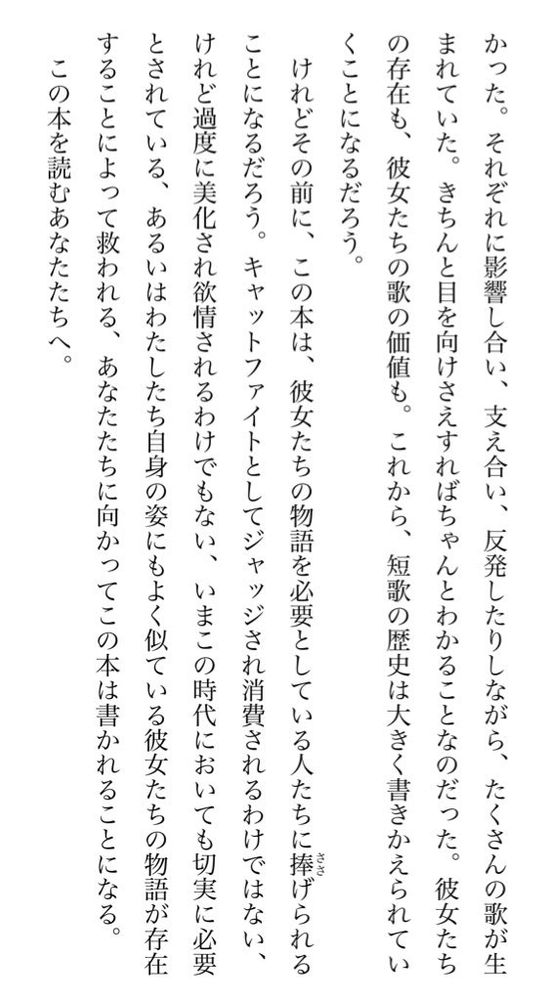 かった。それぞれに影響し合い、支え合い、反発したりしながら、たくさんの歌が生まれていた。きちんと目を向けさえすればちゃんとわかることなのだった。彼女たちの存在も、彼女たちの歌の価値も。これから、短歌の歴史は大きく書きかえられていくことになるだろう。

けれどその前に、この本は、彼女たちの物語を必要としている人たちに捧げられることになるだろう。キャットファイトとしてジャッジされ消費されるわけではない、けれど過度に美化され欲情されるわけでもない、いまこの時代においても切実に必要とされている、あるいはわたしたち自身の姿にもよく似ている彼女たちの物語が存在することによって救われる、あなたたちに向かってこの本は書かれることになる。

この本を読むあなたたちへ。